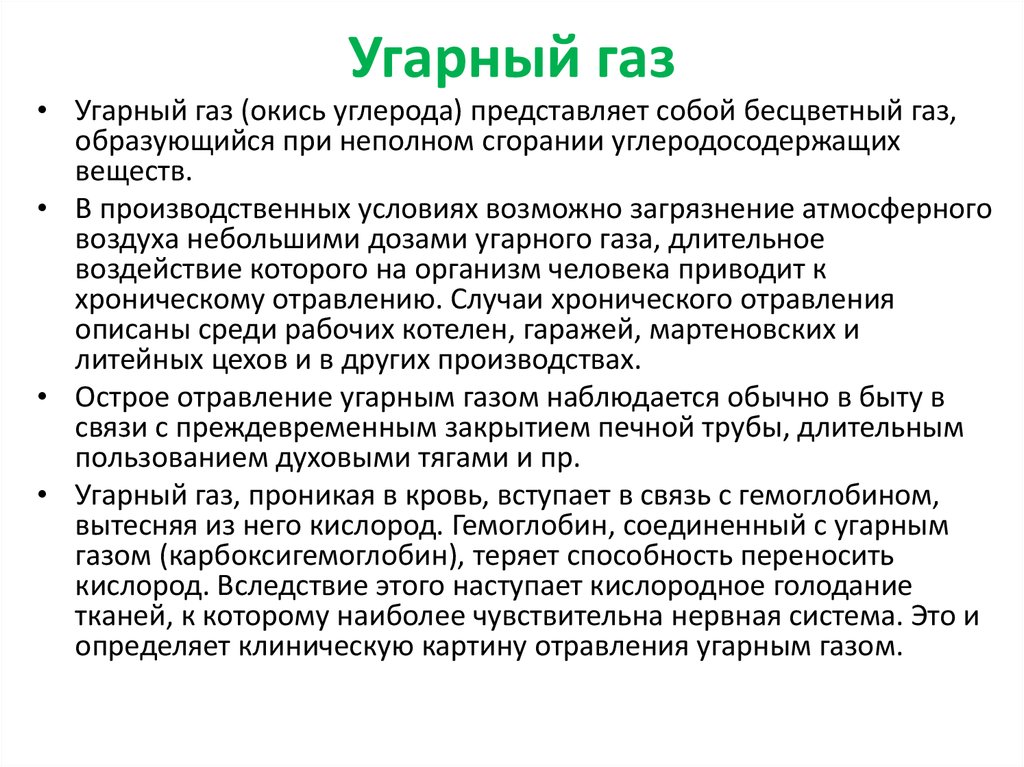 Угарный газ

• Угарный газ (окись углерода) представляет собой бесцветный газ, образующийся при неполном сгорании углеродосодержащих веществ.

• В производственных условиях возможно загрязнение атмосферного воздуха небольшими дозами угарного газа, длительное воздействие которого на организм человека приводит к хроническому отравлению. Случаи хронического отравления описаны среди рабочих котелен, гаражей, мартеновских и литейных цехов и в других производствах.

• Острое отравление угарным газом наблюдается обычно в быту в связи с преждевременным закрытием печной трубы, длительным пользованием духовыми тягами и пр.

• Угарный газ, проникая в кровь, вступает в связь с гемоглобином, вытесняя из него кислород. Гемоглобин, соединенный с угарным газом (карбоксигемоглобин), теряет способность переносить кислород. Вследствие этого наступает кислородное голодание тканей, к которому наиболее чувствительна нервная система. Это и определяет клиническую картину отравления угарным газом.